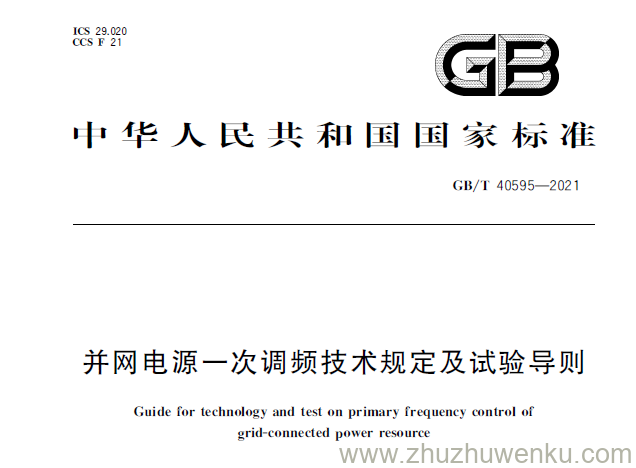 ICS 29.020
CCS F 21

GB

中华人民共和国国家标准

GB/T 40595—2021

并网电源一次调频技术规定及试验导则

Guide for technology and test on primary frequency control of grid-connected power resource

www.zhuzhuwenku.com